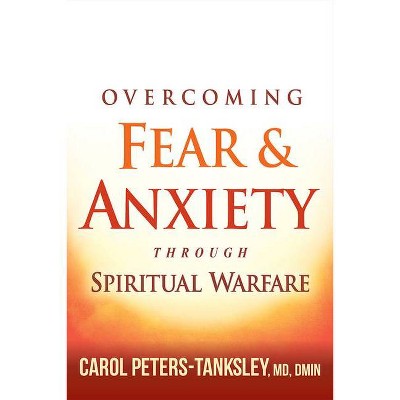 OVERCOMING
FEAR &
ANXIETY
THROUGH
SPIRITUAL WARFARE

CAROL PETERS-TANKSLEY, MD, DMIN